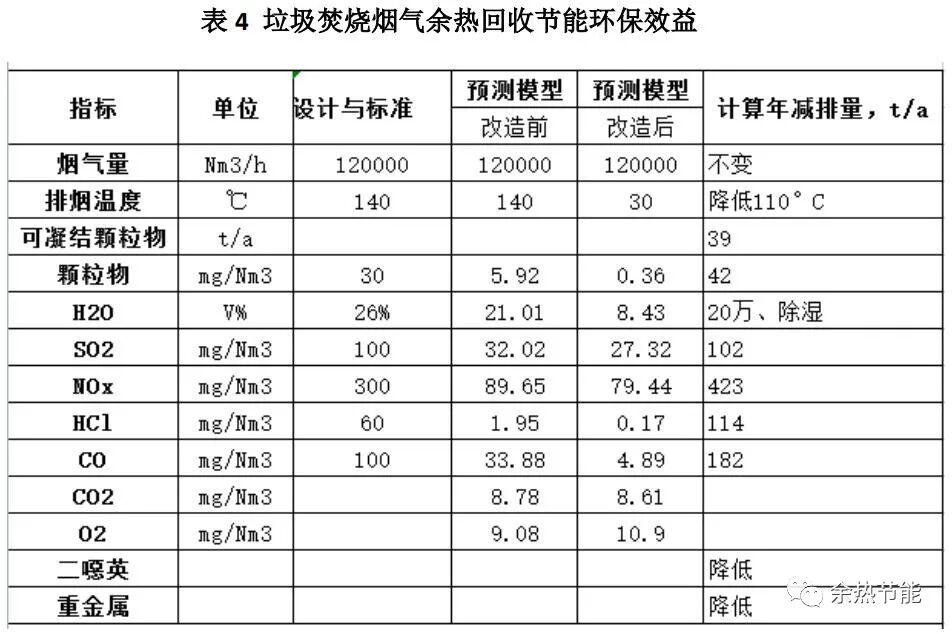 表 4 垃圾焚烧烟气余热回收节能环保效益

| 指标 | 单位 | 设计与标准 | 预测模型 改造前 | 预测模型 改造后 | 计算年减排量，t/a |
|---|---|---|---|---|---|
| 烟气量 | Nm3/h | 120000 | 120000 | 120000 | 不变 |
| 排烟温度 | ℃ | 140 | 140 | 30 | 降低110°C |
| 可凝结颗粒物 | t/a | | | | 39 |
| 颗粒物 | mg/Nm3 | 30 | 5.92 | 0.36 | 42 |
| H2O | V% | 26% | 21.01 | 8.43 | 20万、除湿 |
| SO2 | mg/Nm3 | 100 | 32.02 | 27.32 | 102 |
| NOx | mg/Nm3 | 300 | 89.65 | 79.44 | 423 |
| HCl | mg/Nm3 | 60 | 1.95 | 0.17 | 114 |
| CO | mg/Nm3 | 100 | 33.88 | 4.89 | 182 |
| CO2 | mg/Nm3 | | 8.78 | 8.61 | |
| O2 | mg/Nm3 | | 9.08 | 10.9 | |
| 二噁英 | | | | | 降低 |
| 重金属 | | | | | 降低 |

余热节能